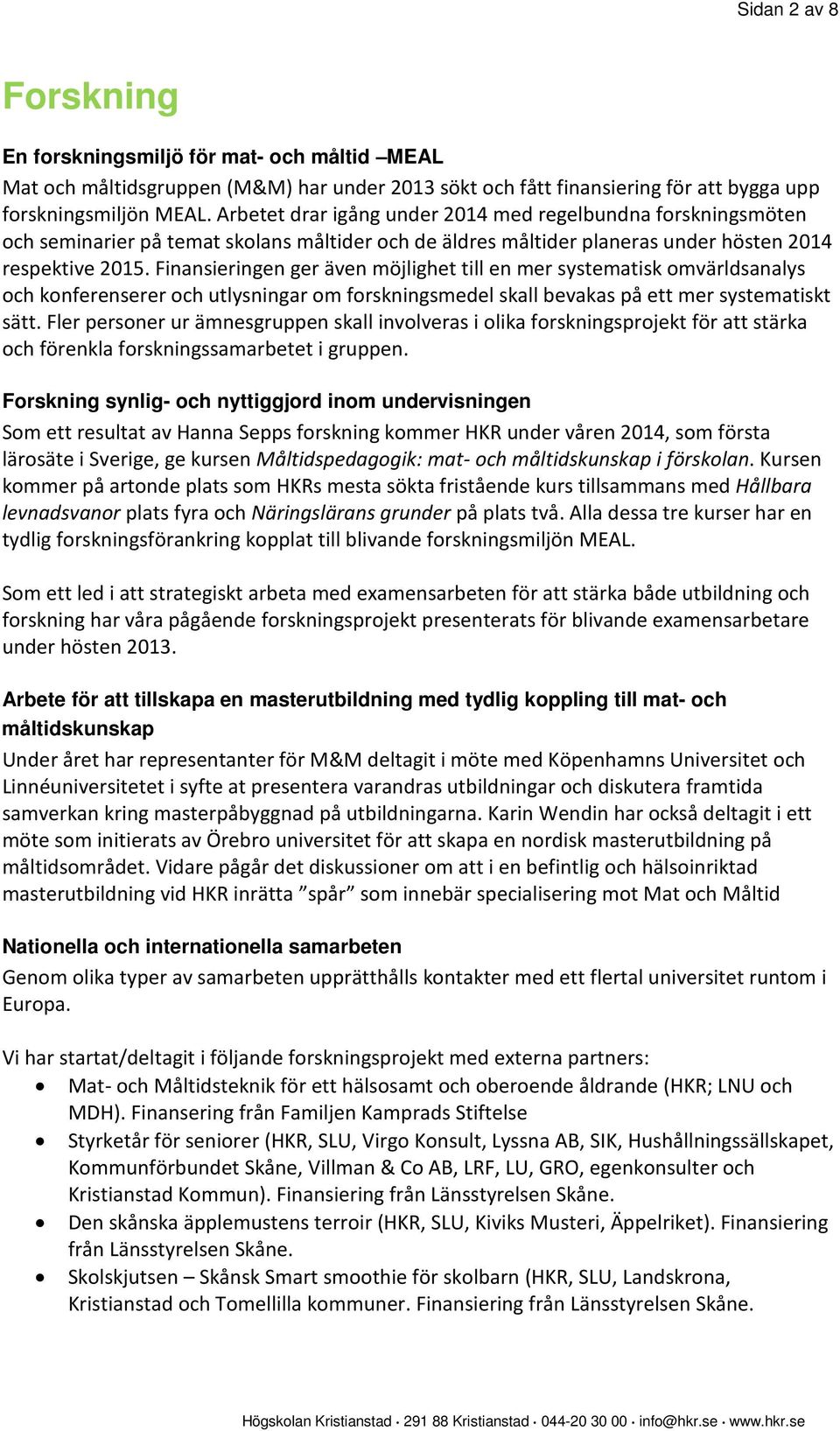 Sidan 2 av 8

Forskning

En forskningsmiljö för mat- och måltid –MEAL
Mat och måltidsgruppen (M&M) har under 2013 sökt och fått finansiering för att bygga upp forskningsmiljön MEAL. Arbetet drar igång under 2014 med regelbundna forskningsmöten och seminarier på temat skolans måltider och de äldres måltider planeras under hösten 2014 respektive 2015. Finansieringen ger även möjlighet till en mer systematisk omvärldsanalys och konferenserer och utlysningar om forskningsmedel skall bevakas på ett mer systematiskt sätt. Fler personer ur ämnesgruppen skall involveras i olika forskningsprojekt för att stärka och förenkla forskningssamarbetet i gruppen.

Forskning synlig- och nyttiggjord inom undervisningen
Som ett resultat av Hanna Sepps forskning kommer HKR under våren 2014, som första lärosäte i Sverige, ge kursen Måltidspedagogik: mat- och måltidskunskap i förskolan. Kursen kommer på artonde plats som HKRs mesta sökta fristående kurs tillsammans med Hållbara levnadsvanor plats fyra och Näringslärans grunder på plats två. Alla dessa tre kurser har en tydlig forskningsförankring kopplat till blivande forskningsmiljön MEAL.

Som ett led i att strategiskt arbeta med examensarbeten för att stärka både utbildning och forskning har våra pågående forskningsprojekt presenterats för blivande examensarbetare under hösten 2013.

Arbete för att tillskapa en masterutbildning med tydlig koppling till mat- och måltidskunskap
Under året har representanter för M&M deltagit i möte med Köpenhamns Universitet och Linnéuniversitetet i syfte at presentera varandras utbildningar och diskutera framtida samverkan kring masterpåbyggnad på utbildningarna. Karin Wendin har också deltagit i ett möte som initierats av Örebro universitet för att skapa en nordisk masterutbildning på måltidsområdet. Vidare pågår det diskussioner om att i en befintlig och hälsoinriktad masterutbildning vid HKR inrätta ”spår” som innebär specialisering mot Mat och Måltid

Nationella och internationella samarbeten
Genom olika typer av samarbeten upprätthålls kontakter med ett flertal universitet runtom i Europa.

Vi har startat/deltagit i följande forskningsprojekt med externa partners:
• Mat- och Måltidsteknik för ett hälsosamt och oberoende åldrande (HKR; LNU och MDH). Finansering från Familjen Kamprads Stiftelse
• Styrketår för seniorer (HKR, SLU, Virgo Konsult, Lyssna AB, SIK, Hushållningssällskapet, Kommunförbundet Skåne, Villman & Co AB, LRF, LU, GRO, egenkonsulter och Kristianstad Kommun). Finansiering från Länsstyrelsen Skåne.
• Den skånska äpplemustens terroir (HKR, SLU, Kiviks Musteri, Äppelriket). Finansiering från Länsstyrelsen Skåne.
• Skolskjutsen – Skånsk Smart smoothie för skolbarn (HKR, SLU, Landskrona, Kristianstad och Tomellilla kommuner. Finansiering från Länsstyrelsen Skåne.

Högskolan Kristianstad · 291 88 Kristianstad · 044-20 30 00 · info@hkr.se · www.hkr.se